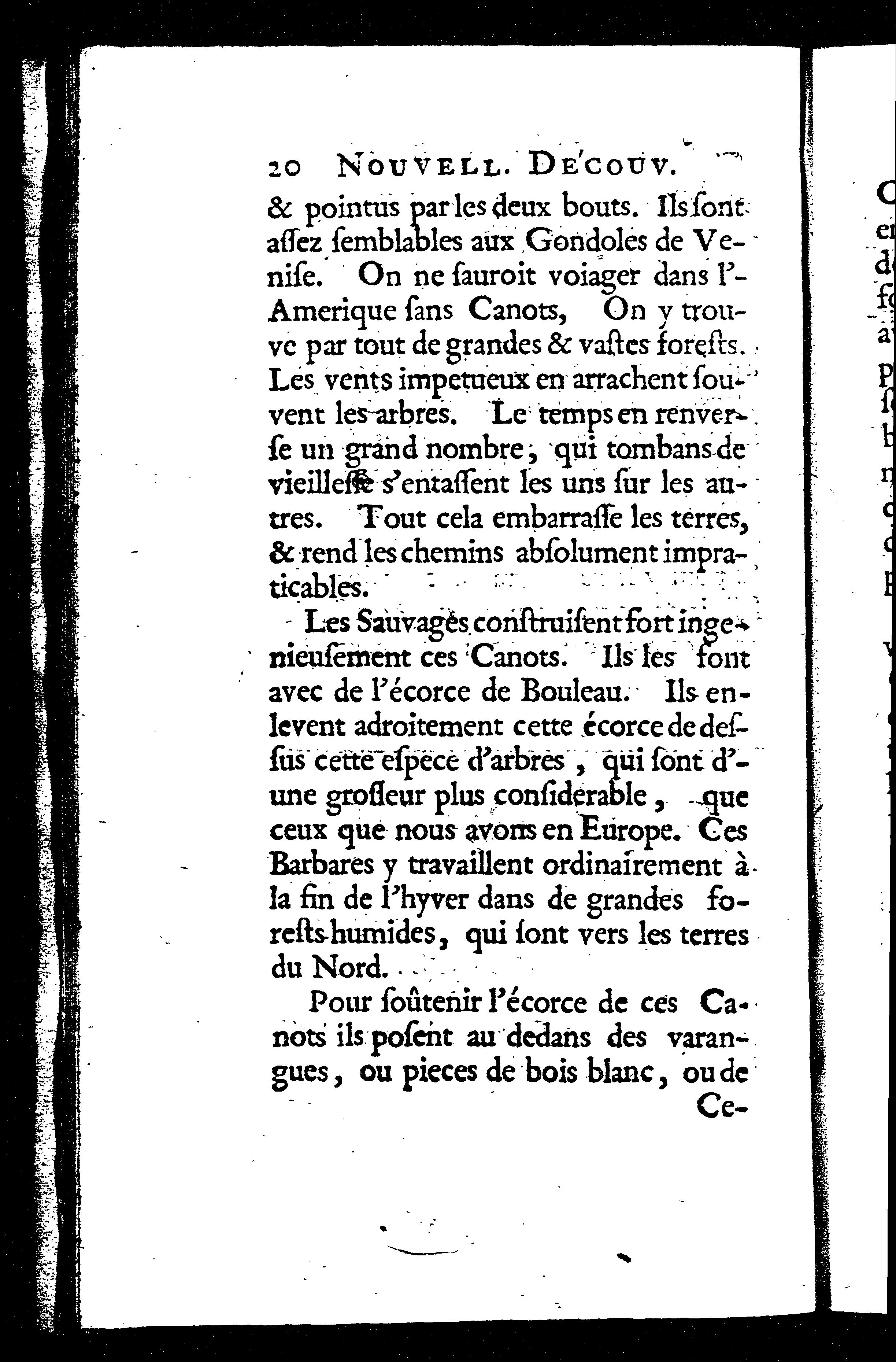 20 NOUVELL. DE'COUV.

& pointus par les deux bouts. Ils ſont aſſez ſemblables aux Gondoles de Veniſe. On ne ſauroit voiager dans l'Amerique ſans Canots, On y trouve par tout de grandes & vaſtes foreſts. Les vents impetueux en arrachent ſouvent les arbres. Le temps en renverſe un grand nombre, qui tombans de vieilleſſe s'entaſſent les uns ſur les autres. Tout cela embarraſſe les terres, & rend les chemins abſolument impraticables.

Les Sauvages conſtruiſent fort ingenieuſement ces Canots. Ils les font avec de l'écorce de Bouleau. Ils enlevent adroitement cette écorce de deſſus cette eſpece d'arbres, qui ſont d'une groſſeur plus conſiderable, que ceux que nous avons en Europe. Ces Barbares y travaillent ordinairement à la fin de l'hyver dans de grandes foreſts humides, qui ſont vers les terres du Nord.

Pour ſoûtenir l'écorce de ces Canots ils poſent au dedans des varangues, ou pieces de bois blanc, ou de

Ce-